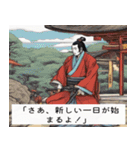 「さあ、新しい一日が始まるよ！」